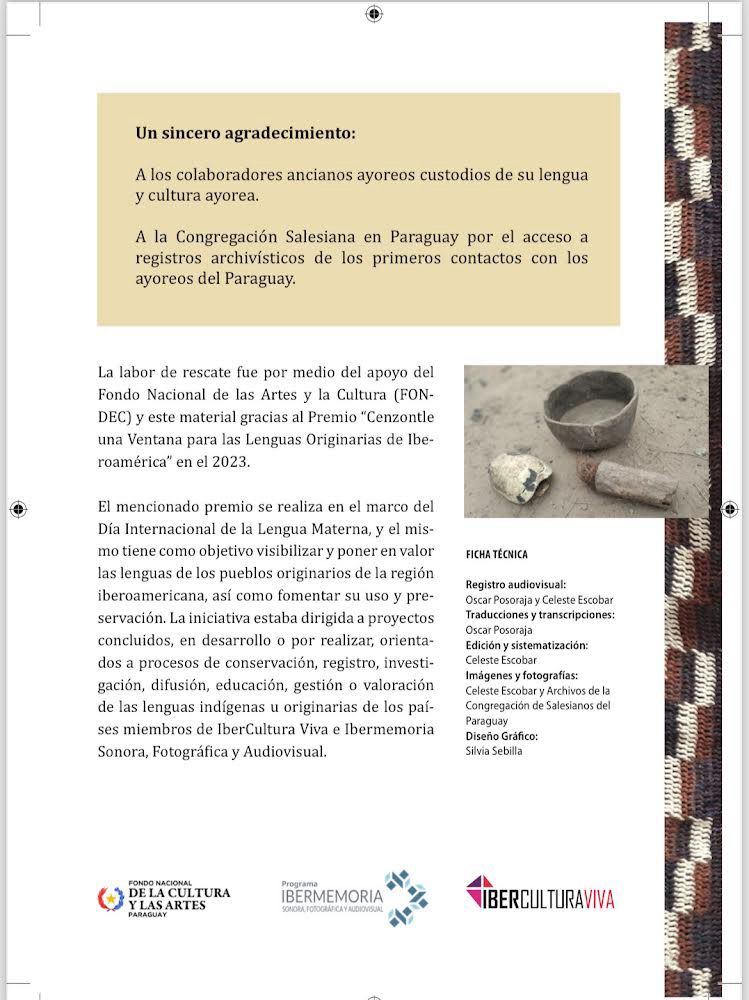 Un sincero agradecimiento:

A los colaboradores ancianos ayoreos custodios de su lengua y cultura ayorea.

A la Congregación Salesiana en Paraguay por el acceso a registros archivísticos de los primeros contactos con los ayoreos del Paraguay.

La labor de rescate fue por medio del apoyo del Fondo Nacional de las Artes y la Cultura (FONDEC) y este material gracias al Premio "Cenzontle una Ventana para las Lenguas Originarias de Iberoamérica" en el 2023.

El mencionado premio se realiza en el marco del Día Internacional de la Lengua Materna, y el mismo tiene como objetivo visibilizar y poner en valor las lenguas de los pueblos originarios de la región iberoamericana, así como fomentar su uso y preservación. La iniciativa estaba dirigida a proyectos concluidos, en desarrollo o por realizar, orientados a procesos de conservación, registro, investigación, difusión, educación, gestión o valoración de las lenguas indígenas u originarias de los países miembros de IberCultura Viva e Ibermemoria Sonora, Fotográfica y Audiovisual.

FICHA TÉCNICA

Registro audiovisual:
Oscar Posoraja y Celeste Escobar
Traducciones y transcripciones:
Oscar Posoraja
Edición y sistematización:
Celeste Escobar
Imágenes y fotografías:
Celeste Escobar y Archivos de la Congregación de Salesianos del Paraguay
Diseño Gráfico:
Silvia Sebilla

FONDO NACIONAL DE LA CULTURA Y LAS ARTES PARAGUAY

Programa IBERMEMORIA SONORA, FOTOGRÁFICA Y AUDIOVISUAL

IBERCULTURAVIVA